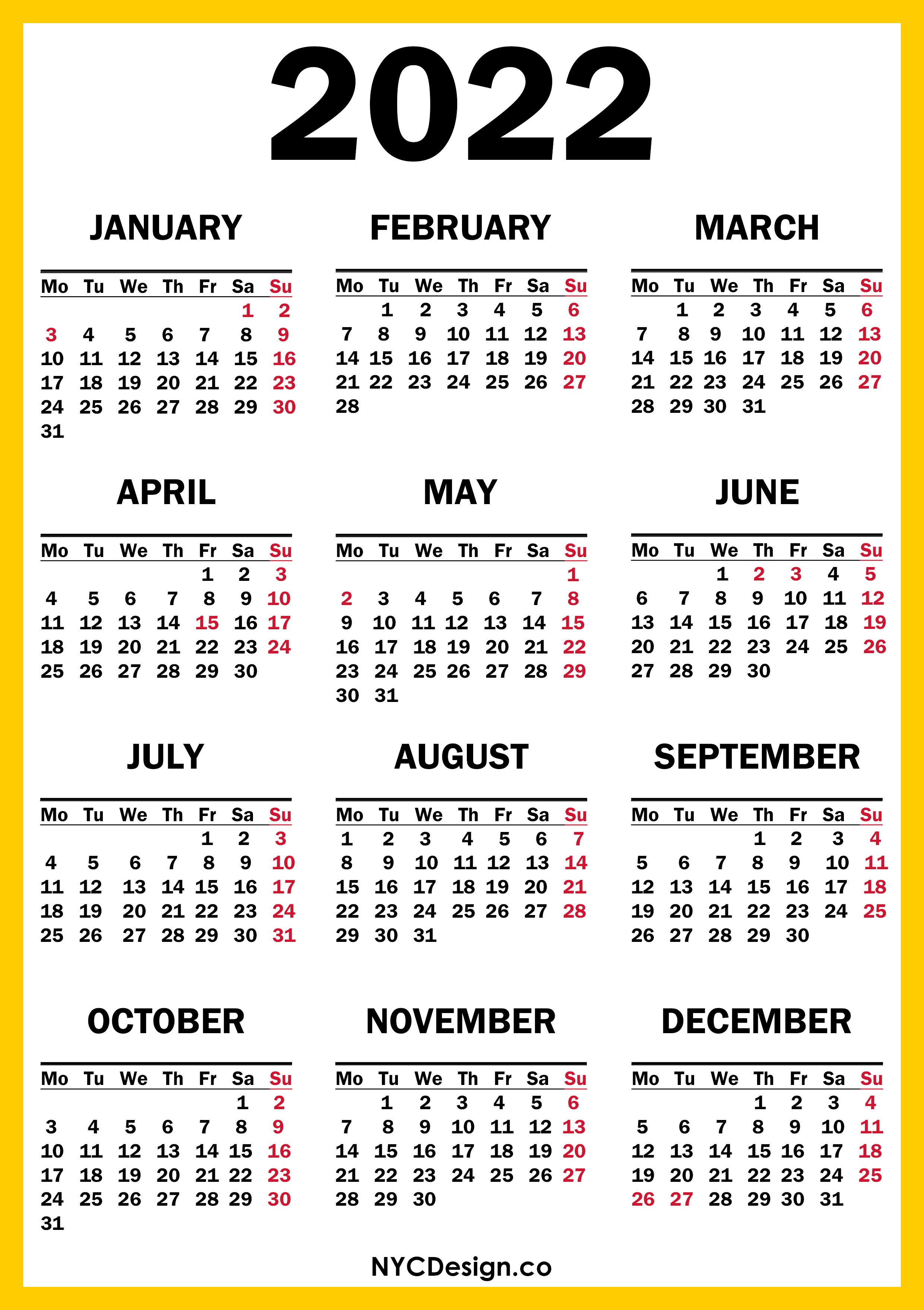 2022

JANUARY

| Mo | Tu | We | Th | Fr | Sa | Su |
|---|---|---|---|---|---|---|
| | | | | | 1 | 2 |
| 3 | 4 | 5 | 6 | 7 | 8 | 9 |
| 10 | 11 | 12 | 13 | 14 | 15 | 16 |
| 17 | 18 | 19 | 20 | 21 | 22 | 23 |
| 24 | 25 | 26 | 27 | 28 | 29 | 30 |
| 31 | | | | | | |

FEBRUARY

| Mo | Tu | We | Th | Fr | Sa | Su |
|---|---|---|---|---|---|---|
| | 1 | 2 | 3 | 4 | 5 | 6 |
| 7 | 8 | 9 | 10 | 11 | 12 | 13 |
| 14 | 15 | 16 | 17 | 18 | 19 | 20 |
| 21 | 22 | 23 | 24 | 25 | 26 | 27 |
| 28 | | | | | | |

MARCH

| Mo | Tu | We | Th | Fr | Sa | Su |
|---|---|---|---|---|---|---|
| | 1 | 2 | 3 | 4 | 5 | 6 |
| 7 | 8 | 9 | 10 | 11 | 12 | 13 |
| 14 | 15 | 16 | 17 | 18 | 19 | 20 |
| 21 | 22 | 23 | 24 | 25 | 26 | 27 |
| 28 | 29 | 30 | 31 | | | |

APRIL

| Mo | Tu | We | Th | Fr | Sa | Su |
|---|---|---|---|---|---|---|
| | | | | 1 | 2 | 3 |
| 4 | 5 | 6 | 7 | 8 | 9 | 10 |
| 11 | 12 | 13 | 14 | 15 | 16 | 17 |
| 18 | 19 | 20 | 21 | 22 | 23 | 24 |
| 25 | 26 | 27 | 28 | 29 | 30 | |

MAY

| Mo | Tu | We | Th | Fr | Sa | Su |
|---|---|---|---|---|---|---|
| | | | | | | 1 |
| 2 | 3 | 4 | 5 | 6 | 7 | 8 |
| 9 | 10 | 11 | 12 | 13 | 14 | 15 |
| 16 | 17 | 18 | 19 | 20 | 21 | 22 |
| 23 | 24 | 25 | 26 | 27 | 28 | 29 |
| 30 | 31 | | | | | |

JUNE

| Mo | Tu | We | Th | Fr | Sa | Su |
|---|---|---|---|---|---|---|
| | | 1 | 2 | 3 | 4 | 5 |
| 6 | 7 | 8 | 9 | 10 | 11 | 12 |
| 13 | 14 | 15 | 16 | 17 | 18 | 19 |
| 20 | 21 | 22 | 23 | 24 | 25 | 26 |
| 27 | 28 | 29 | 30 | | | |

JULY

| Mo | Tu | We | Th | Fr | Sa | Su |
|---|---|---|---|---|---|---|
| | | | | 1 | 2 | 3 |
| 4 | 5 | 6 | 7 | 8 | 9 | 10 |
| 11 | 12 | 13 | 14 | 15 | 16 | 17 |
| 18 | 19 | 20 | 21 | 22 | 23 | 24 |
| 25 | 26 | 27 | 28 | 29 | 30 | 31 |

AUGUST

| Mo | Tu | We | Th | Fr | Sa | Su |
|---|---|---|---|---|---|---|
| 1 | 2 | 3 | 4 | 5 | 6 | 7 |
| 8 | 9 | 10 | 11 | 12 | 13 | 14 |
| 15 | 16 | 17 | 18 | 19 | 20 | 21 |
| 22 | 23 | 24 | 25 | 26 | 27 | 28 |
| 29 | 30 | 31 | | | | |

SEPTEMBER

| Mo | Tu | We | Th | Fr | Sa | Su |
|---|---|---|---|---|---|---|
| | | | 1 | 2 | 3 | 4 |
| 5 | 6 | 7 | 8 | 9 | 10 | 11 |
| 12 | 13 | 14 | 15 | 16 | 17 | 18 |
| 19 | 20 | 21 | 22 | 23 | 24 | 25 |
| 26 | 27 | 28 | 29 | 30 | | |

OCTOBER

| Mo | Tu | We | Th | Fr | Sa | Su |
|---|---|---|---|---|---|---|
| | | | | | 1 | 2 |
| 3 | 4 | 5 | 6 | 7 | 8 | 9 |
| 10 | 11 | 12 | 13 | 14 | 15 | 16 |
| 17 | 18 | 19 | 20 | 21 | 22 | 23 |
| 24 | 25 | 26 | 27 | 28 | 29 | 30 |
| 31 | | | | | | |

NOVEMBER

| Mo | Tu | We | Th | Fr | Sa | Su |
|---|---|---|---|---|---|---|
| | 1 | 2 | 3 | 4 | 5 | 6 |
| 7 | 8 | 9 | 10 | 11 | 12 | 13 |
| 14 | 15 | 16 | 17 | 18 | 19 | 20 |
| 21 | 22 | 23 | 24 | 25 | 26 | 27 |
| 28 | 29 | 30 | | | | |

DECEMBER

| Mo | Tu | We | Th | Fr | Sa | Su |
|---|---|---|---|---|---|---|
| | | | 1 | 2 | 3 | 4 |
| 5 | 6 | 7 | 8 | 9 | 10 | 11 |
| 12 | 13 | 14 | 15 | 16 | 17 | 18 |
| 19 | 20 | 21 | 22 | 23 | 24 | 25 |
| 26 | 27 | 28 | 29 | 30 | 31 | |

NYCDesign.co